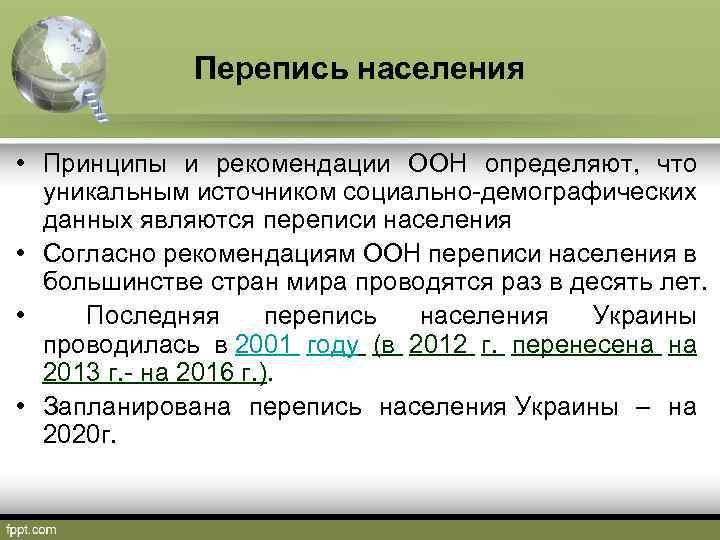 Перепись населения

• Принципы и рекомендации ООН определяют, что уникальным источником социально-демографических данных являются переписи населения

• Согласно рекомендациям ООН переписи населения в большинстве стран мира проводятся раз в десять лет.

• Последняя перепись населения Украины проводилась в 2001 году (в 2012 г. перенесена на 2013 г.- на 2016 г.).

• Запланирована перепись населения Украины – на 2020г.

fppt.com